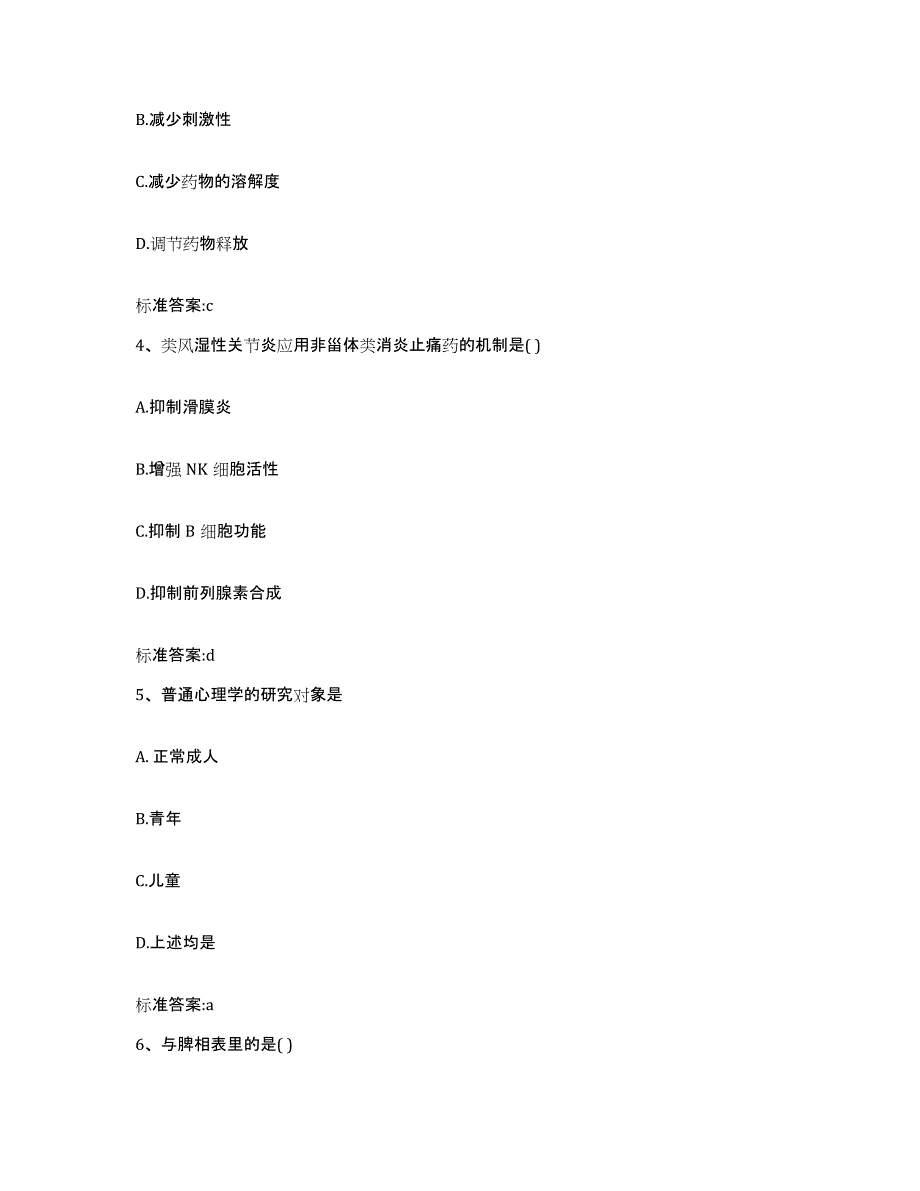 B.减少刺激性

C.减少药物的溶解度

D.调节药物释放

标准答案:c

4、类风湿性关节炎应用非甾体类消炎止痛药的机制是( )

A.抑制滑膜炎

B.增强 NK 细胞活性

C.抑制 B 细胞功能

D.抑制前列腺素合成

标准答案:d

5、普通心理学的研究对象是

A. 正常成人

B.青年

C.儿童

D.上述均是

标准答案:a

6、与脾相表里的是( )